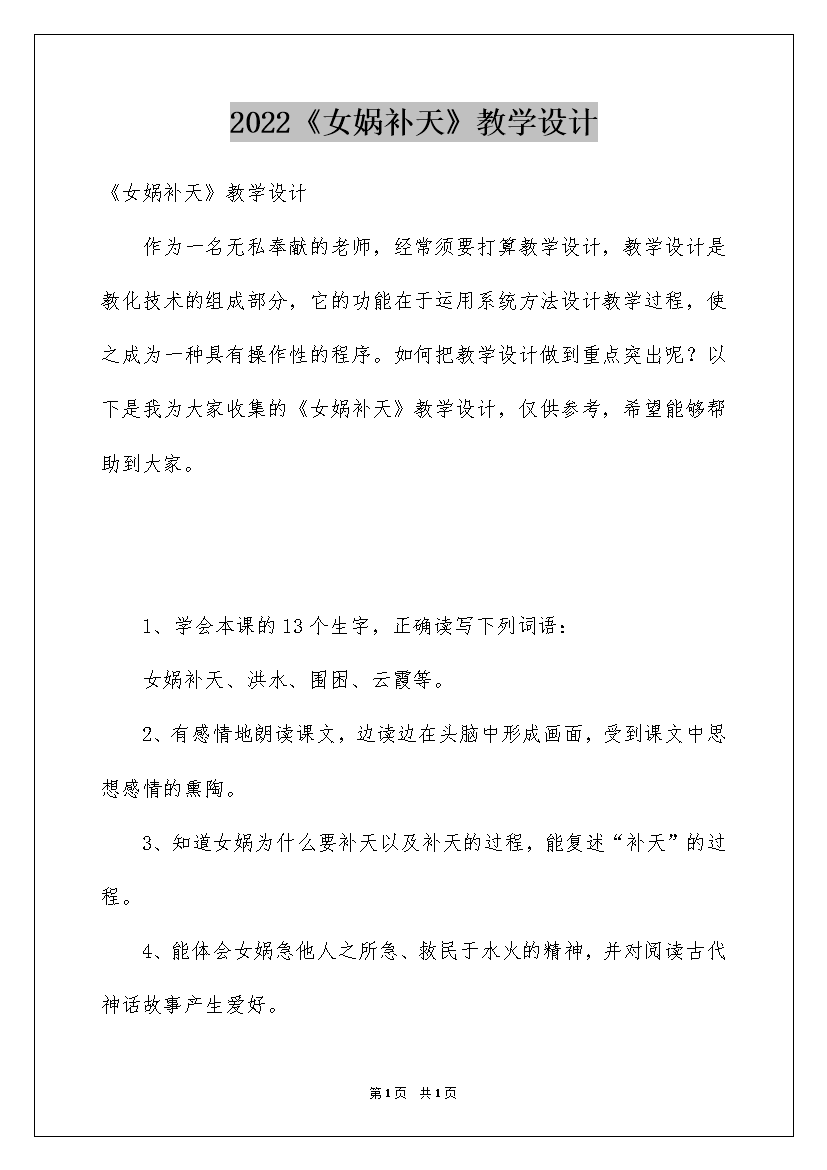 2022《女娲补天》教学设计

《女娲补天》教学设计

作为一名无私奉献的老师，经常须要打算教学设计，教学设计是教化技术的组成部分，它的功能在于运用系统方法设计教学过程，使之成为一种具有操作性的程序。如何把教学设计做到重点突出呢？以下是我为大家收集的《女娲补天》教学设计，仅供参考，希望能够帮助到大家。

1、学会本课的13个生字，正确读写下列词语：

女娲补天、洪水、围困、云霞等。

2、有感情地朗读课文，边读边在头脑中形成画面，受到课文中思想感情的熏陶。

3、知道女娲为什么要补天以及补天的过程，能复述“补天”的过程。

4、能体会女娲急他人之所急、救民于水火的精神，并对阅读古代神话故事产生爱好。

第1页 共1页